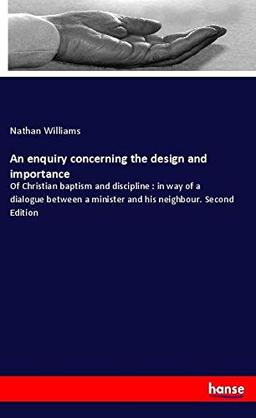 Nathan Williams

An enquiry concerning the design and importance

Of Christian baptism and discipline : in way of a dialogue between a minister and his neighbour. Second Edition

hanse